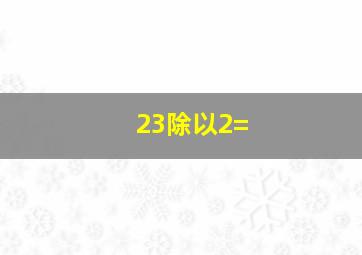 23除以2=